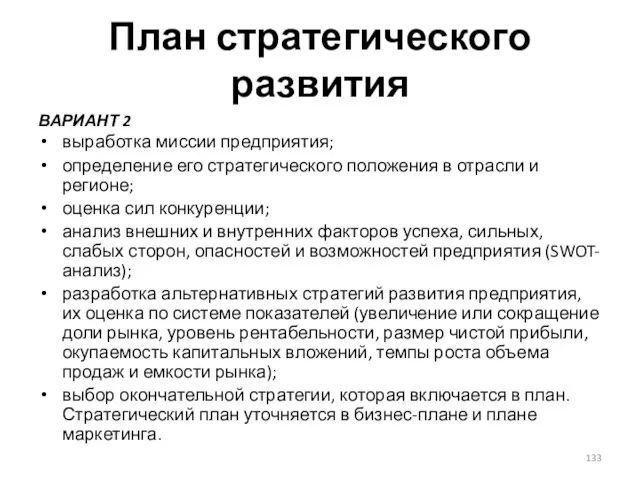 План стратегического развития

ВАРИАНТ 2

• выработка миссии предприятия;
• определение его стратегического положения в отрасли и регионе;
• оценка сил конкуренции;
• анализ внешних и внутренних факторов успеха, сильных, слабых сторон, опасностей и возможностей предприятия (SWOT-анализ);
• разработка альтернативных стратегий развития предприятия, их оценка по системе показателей (увеличение или сокращение доли рынка, уровень рентабельности, размер чистой прибыли, окупаемость капитальных вложений, темпы роста объема продаж и емкости рынка);
• выбор окончательной стратегии, которая включается в план. Стратегический план уточняется в бизнес-плане и плане маркетинга.

133